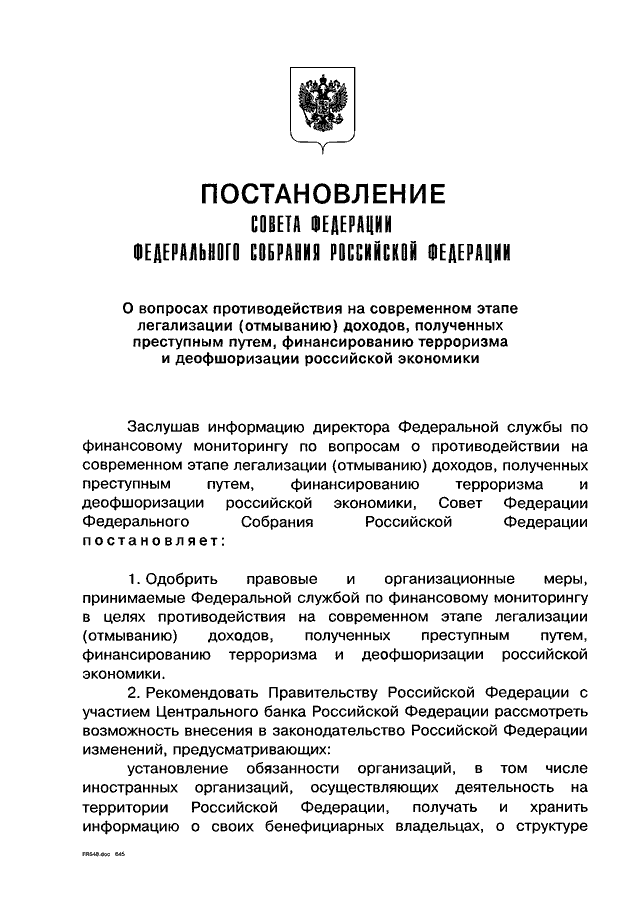 ПОСТАНОВЛЕНИЕ
СОВЕТА ФЕДЕРАЦИИ
ФЕДЕРАЛЬНОГО СОБРАНИЯ РОССИЙСКОЙ ФЕДЕРАЦИИ

О вопросах противодействия на современном этапе легализации (отмыванию) доходов, полученных преступным путем, финансированию терроризма и деофшоризации российской экономики

Заслушав информацию директора Федеральной службы по финансовому мониторингу по вопросам о противодействии на современном этапе легализации (отмыванию) доходов, полученных преступным путем, финансированию терроризма и деофшоризации российской экономики, Совет Федерации Федерального Собрания Российской Федерации постановляет:

1. Одобрить правовые и организационные меры, принимаемые Федеральной службой по финансовому мониторингу в целях противодействия на современном этапе легализации (отмыванию) доходов, полученных преступным путем, финансированию терроризма и деофшоризации российской экономики.

2. Рекомендовать Правительству Российской Федерации с участием Центрального банка Российской Федерации рассмотреть возможность внесения в законодательство Российской Федерации изменений, предусматривающих:

установление обязанности организаций, в том числе иностранных организаций, осуществляющих деятельность на территории Российской Федерации, получать и хранить информацию о своих бенефициарных владельцах, о структуре

FR548.doc 645